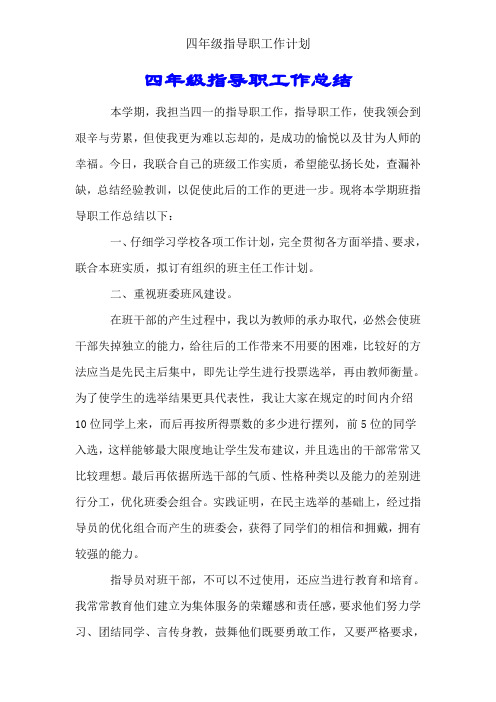 四年级指导职工作计划

四年级指导职工作总结

本学期，我担当四一的指导职工作，指导职工作，使我领会到艰辛与劳累，但使我更为难以忘却的，是成功的愉悦以及甘为人师的幸福。今日，我联合自己的班级工作实质，希望能弘扬长处，查漏补缺，总结经验教训，以促使此后的工作的更进一步。现将本学期班指导职工作总结以下：

一、仔细学习学校各项工作计划，完全贯彻各方面举措、要求，联合本班实质，拟订有组织的班主任工作计划。

二、重视班委班风建设。

在班干部的产生过程中，我以为教师的承办取代，必然会使班干部失掉独立的能力，给往后的工作带来不用要的困难，比较好的方法应当是先民主后集中，即先让学生进行投票选举，再由教师衡量。为了使学生的选举结果更具代表性，我让大家在规定的时间内介绍10位同学上来，而后再按所得票数的多少进行摆列，前5位的同学入选，这样能够最大限度地让学生发布建议，并且选出的干部常常又比较理想。最后再依据所选干部的气质、性格种类以及能力的差别进行分工，优化班委会组合。实践证明，在民主选举的基础上，经过指导员的优化组合而产生的班委会，获得了同学们的相信和拥戴，拥有较强的能力。

指导员对班干部，不可以不过使用，还应当进行教育和培育。我常常教育他们建立为集体服务的荣耀感和责任感，要求他们努力学习、团结同学、言传身教，鼓舞他们既要勇敢工作，又要严格要求，